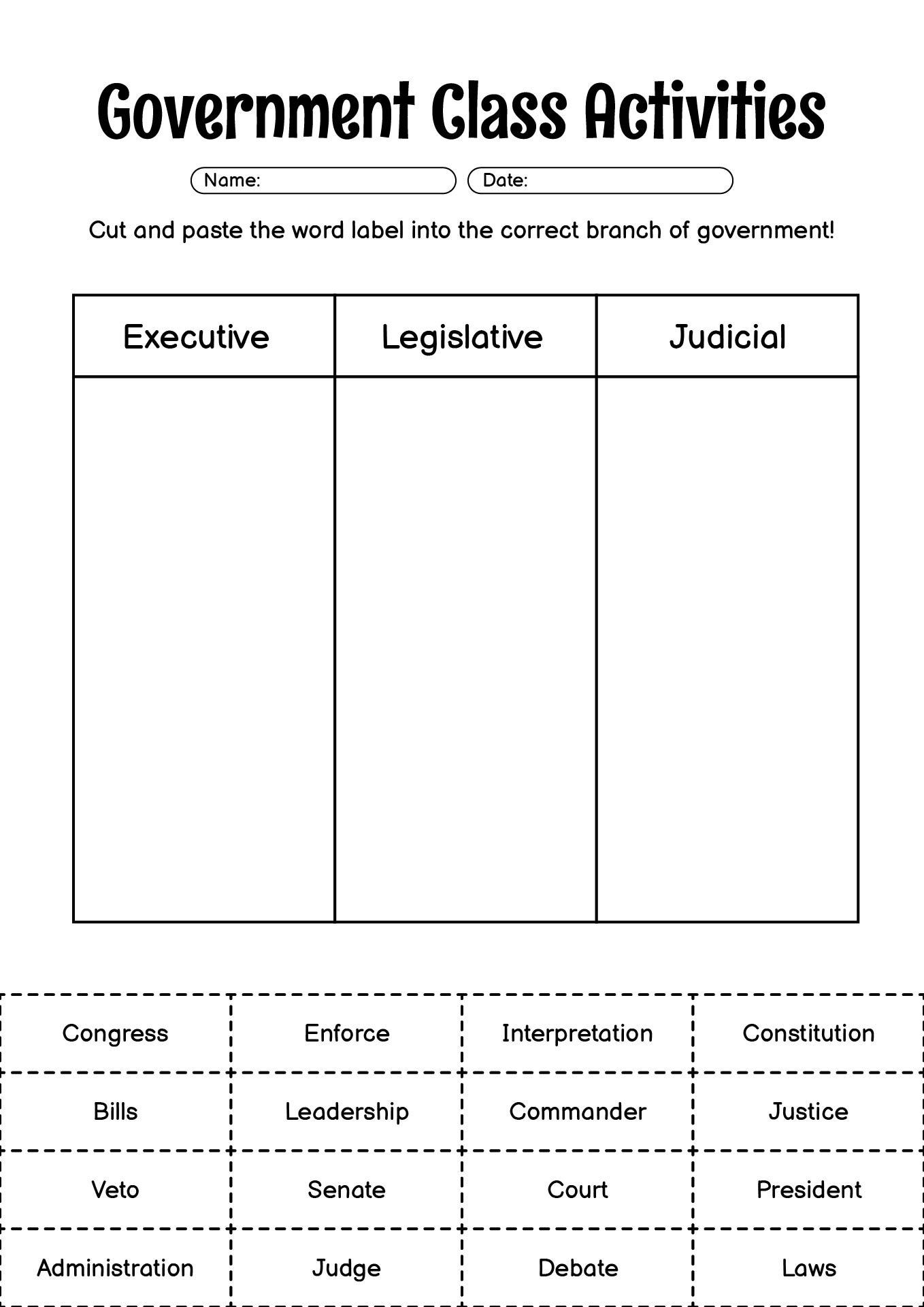 Government Class Activities

Name:
Date:

Cut and paste the word label into the correct branch of government!

| Executive | Legislative | Judicial |
|---|---|---|
| | | |

| Congress | Enforce | Interpretation | Constitution |
|---|---|---|---|
| Bills | Leadership | Commander | Justice |
| Veto | Senate | Court | President |
| Administration | Judge | Debate | Laws |